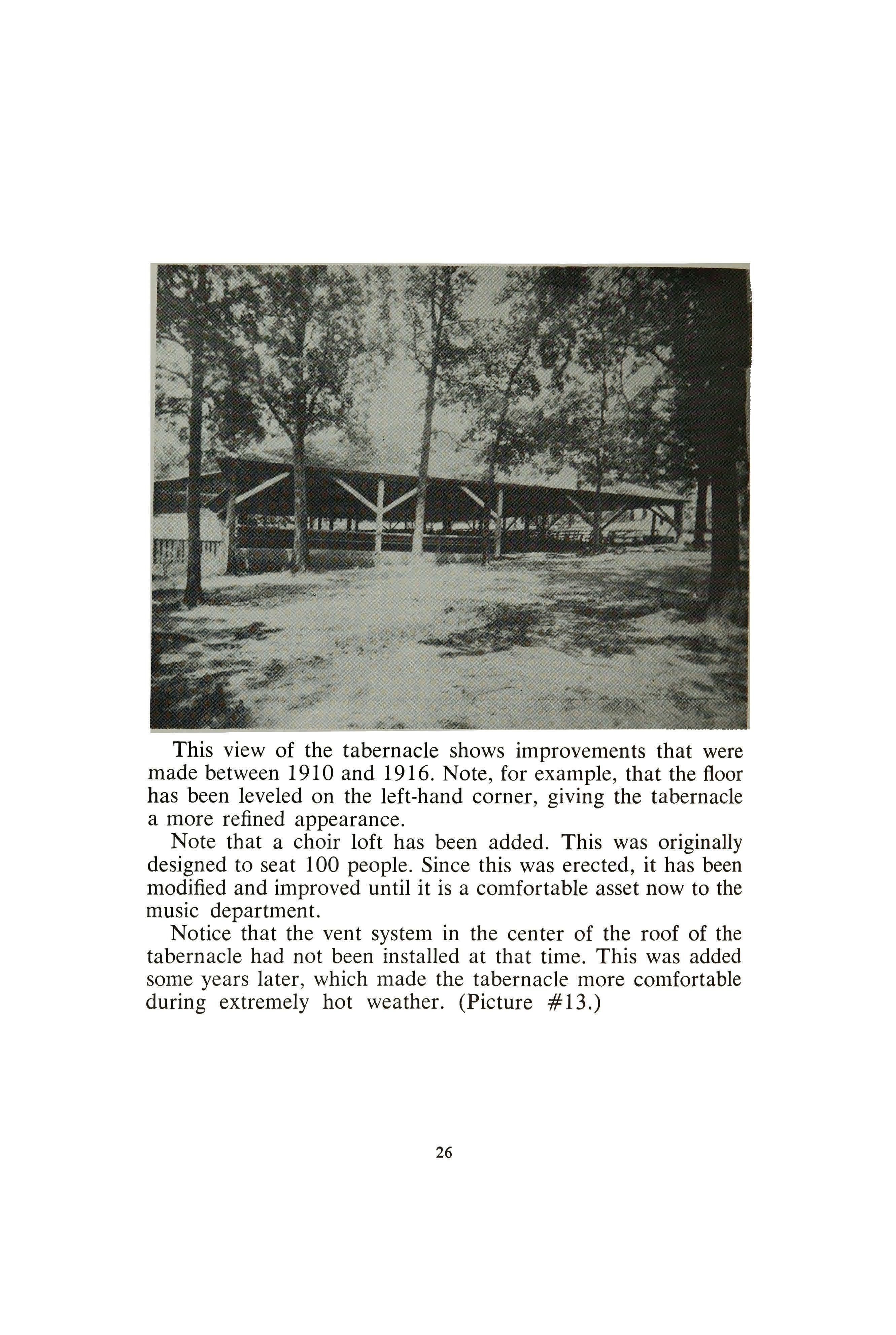 This view of the tabernacle shows improvements that were made between 1910 and 1916. Note, for example, that the floor has been leveled on the left-hand corner, giving the tabernacle a more refined appearance.

Note that a choir loft has been added. This was originally designed to seat 100 people. Since this was erected, it has been modified and improved until it is a comfortable asset now to the music department.

Notice that the vent system in the center of the roof of the tabernacle had not been installed at that time. This was added some years later, which made the tabernacle more comfortable during extremely hot weather. (Picture #13.)

26